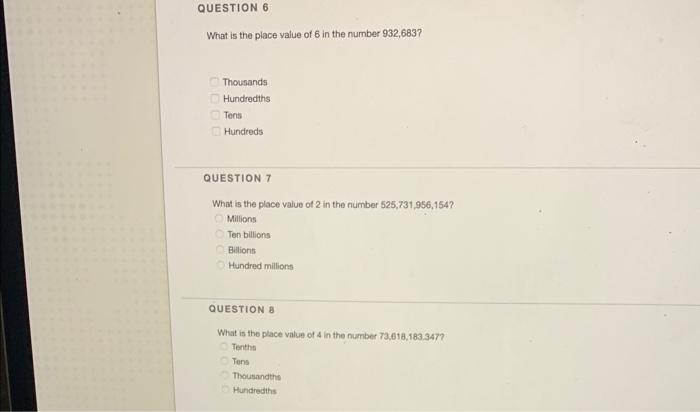 QUESTION 6

What is the place value of 6 in the number 932,683?

Thousands
Hundredths
Tens
Hundreds

QUESTION 7

What is the place value of 2 in the number 525,731,956,154?

Millions
Ten billions
Billions
Hundred millions

QUESTION 8

What is the place value of 4 in the number 73,618,183.347?

Tenths
Tens
Thousandths
Hundredths